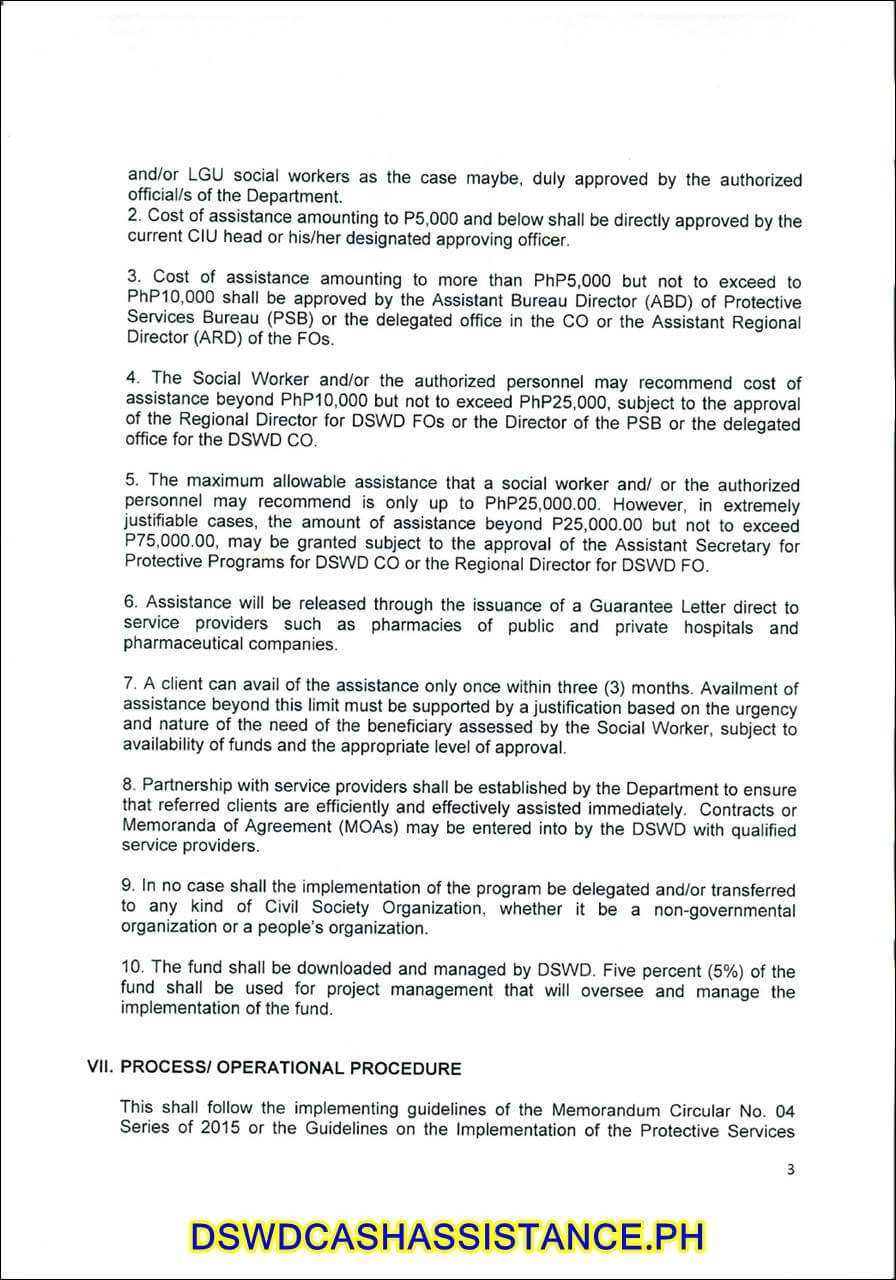 and/or LGU social workers as the case maybe, duly approved by the authorized official/s of the Department.
2. Cost of assistance amounting to P5,000 and below shall be directly approved by the current CIU head or his/her designated approving officer.

3. Cost of assistance amounting to more than PhP5,000 but not to exceed to PhP10,000 shall be approved by the Assistant Bureau Director (ABD) of Protective Services Bureau (PSB) or the delegated office in the CO or the Assistant Regional Director (ARD) of the FOs.

4. The Social Worker and/or the authorized personnel may recommend cost of assistance beyond PhP10,000 but not to exceed PhP25,000, subject to the approval of the Regional Director for DSWD FOs or the Director of the PSB or the delegated office for the DSWD CO.

5. The maximum allowable assistance that a social worker and/ or the authorized personnel may recommend is only up to PhP25,000.00. However, in extremely justifiable cases, the amount of assistance beyond P25,000.00 but not to exceed P75,000.00, may be granted subject to the approval of the Assistant Secretary for Protective Programs for DSWD CO or the Regional Director for DSWD FO.

6. Assistance will be released through the issuance of a Guarantee Letter direct to service providers such as pharmacies of public and private hospitals and pharmaceutical companies.

7. A client can avail of the assistance only once within three (3) months. Availment of assistance beyond this limit must be supported by a justification based on the urgency and nature of the need of the beneficiary assessed by the Social Worker, subject to availability of funds and the appropriate level of approval.

8. Partnership with service providers shall be established by the Department to ensure that referred clients are efficiently and effectively assisted immediately. Contracts or Memoranda of Agreement (MOAs) may be entered into by the DSWD with qualified service providers.

9. In no case shall the implementation of the program be delegated and/or transferred to any kind of Civil Society Organization, whether it be a non-governmental organization or a people's organization.

10. The fund shall be downloaded and managed by DSWD. Five percent (5%) of the fund shall be used for project management that will oversee and manage the implementation of the fund.

VII. PROCESS/ OPERATIONAL PROCEDURE

This shall follow the implementing guidelines of the Memorandum Circular No. 04 Series of 2015 or the Guidelines on the Implementation of the Protective Services

3

DSWDCASHASSISTANCE.PH